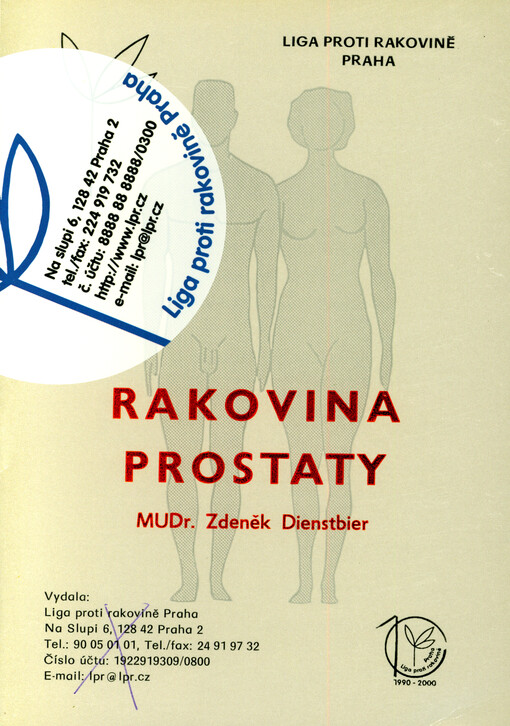 LIGA PROTI RAKOVINĚ
PRAHA

Liga proti rakovině Praha

Na slupi 6, 128 42 Praha 2
tel./fax: 224 919 732
č. účtu: 8888 88 8888/0300
http://www.lpr.cz
e-mail: lpr@lpr.cz

RAKOVINA
PROSTATY

MUDr. Zdeněk Dienstbier

Vydala:
Liga proti rakovině Praha
Na Slupi 6, 128 42 Praha 2
Tel.: 90 05 01 01, Tel./fax: 24 91 97 32
Číslo účtu: 1922919309/0800
E-mail: lpr@lpr.cz

Liga proti rakovině Praha
1990 - 2000